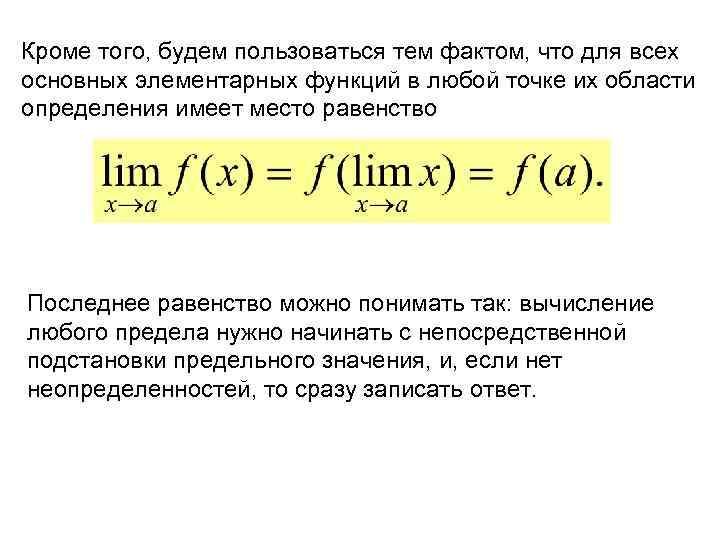 Кроме того, будем пользоваться тем фактом, что для всех основных элементарных функций в любой точке их области определения имеет место равенство

$\lim_{x \to a} f(x) = f(\lim_{x \to a} x) = f(a).$

Последнее равенство можно понимать так: вычисление любого предела нужно начинать с непосредственной подстановки предельного значения, и, если нет неопределенностей, то сразу записать ответ.